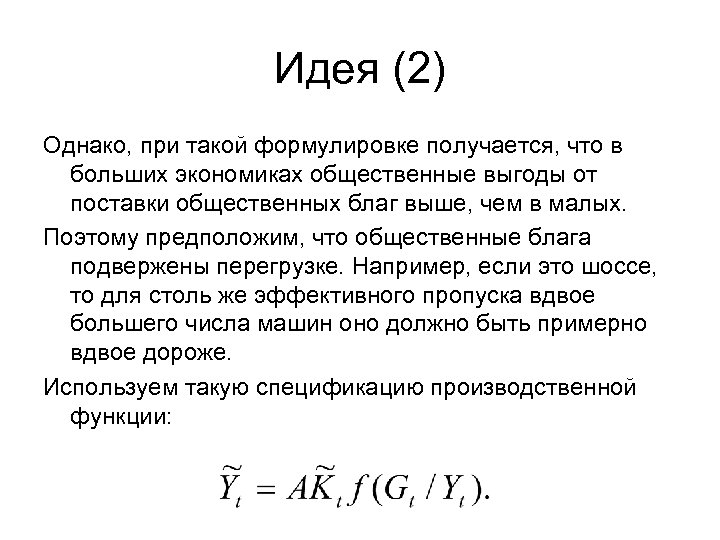 Идея (2)

Однако, при такой формулировке получается, что в больших экономиках общественные выгоды от поставки общественных благ выше, чем в малых.

Поэтому предположим, что общественные блага подвержены перегрузке. Например, если это шоссе, то для столь же эффективного пропуска вдвое большего числа машин оно должно быть примерно вдвое дороже.

Используем такую спецификацию производственной функции:

$\widetilde{Y}_t = A\widetilde{K}_t f(G_t / Y_t).$